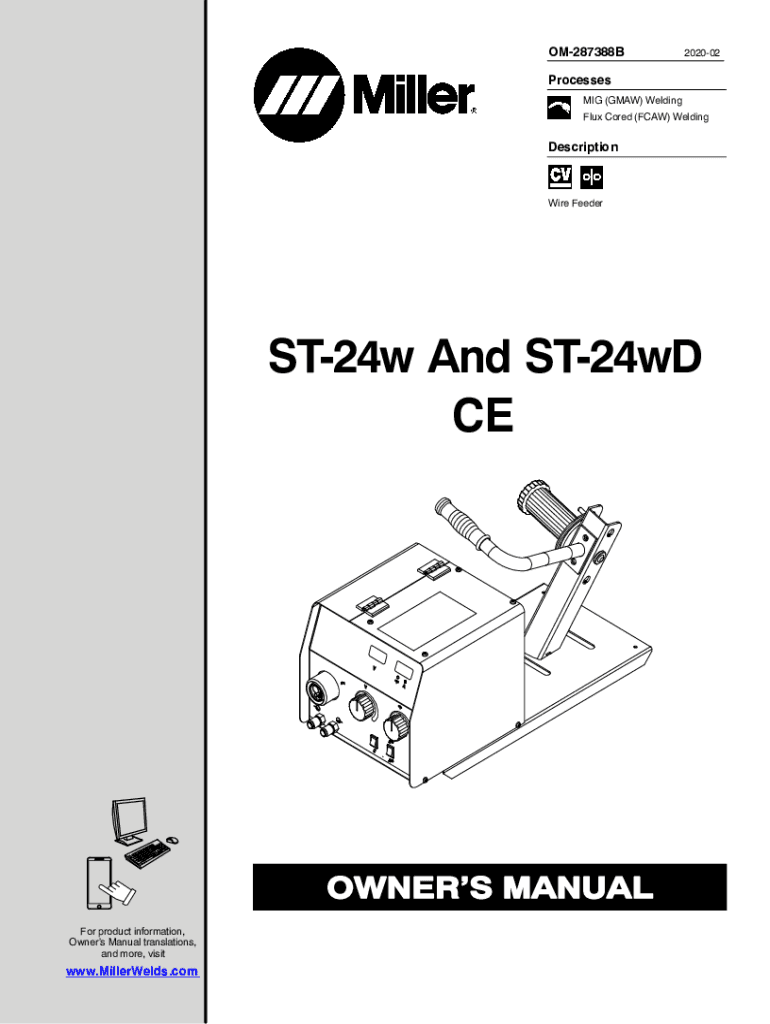 Miller

OM-287388B 2020-02

Processes

MIG (GMAW) Welding

Flux Cored (FCAW) Welding

Description

CV

Wire Feeder

ST-24w And ST-24wD CE

OWNER'S MANUAL

For product information, Owner's Manual translations, and more, visit

www.MillerWelds.com